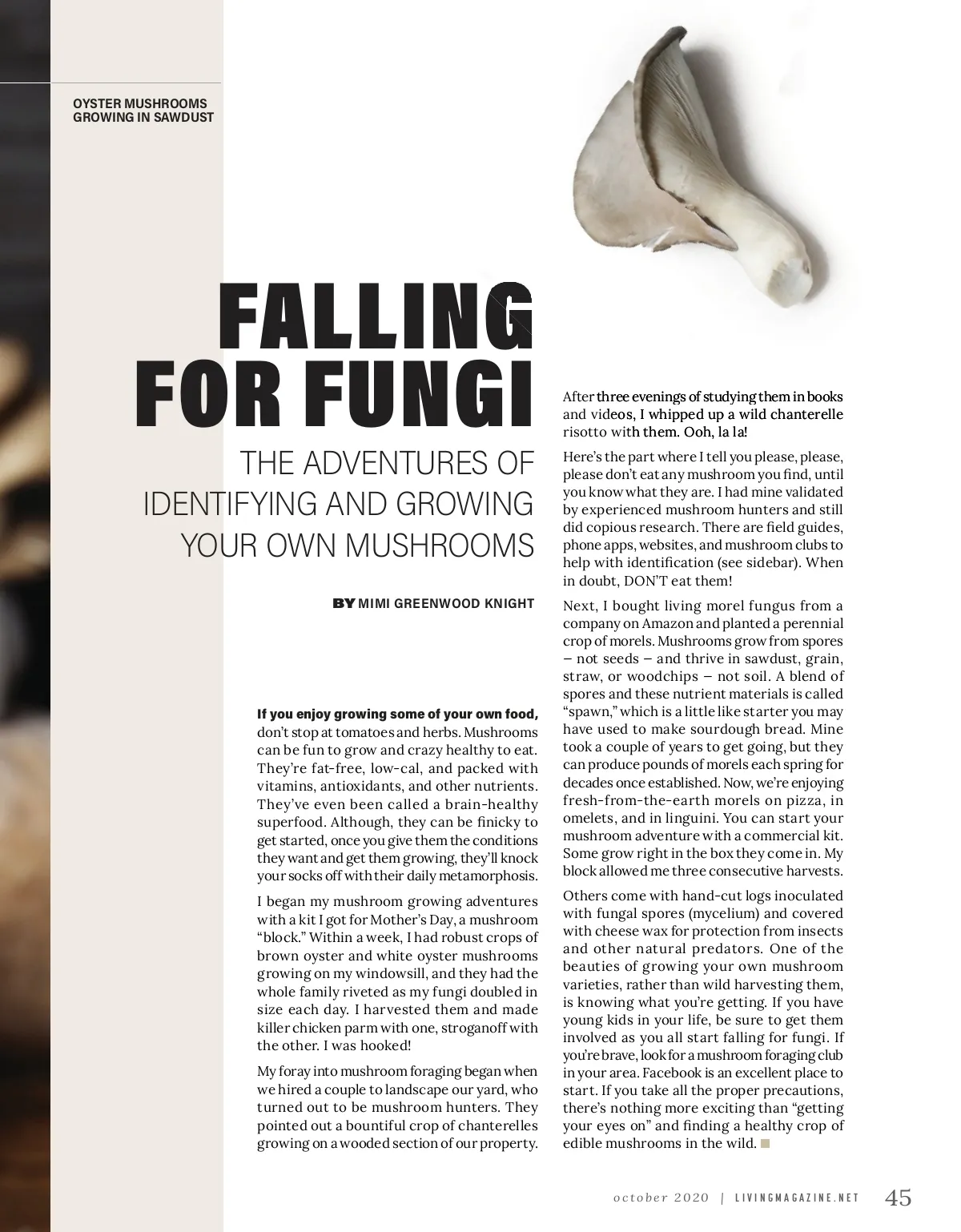 OYSTER MUSHROOMS GROWING IN SAWDUST

FALLING FOR FUNGI

THE ADVENTURES OF IDENTIFYING AND GROWING YOUR OWN MUSHROOMS

BY MIMI GREENWOOD KNIGHT

If you enjoy growing some of your own food, don't stop at tomatoes and herbs. Mushrooms can be fun to grow and crazy healthy to eat. They're fat-free, low-cal, and packed with vitamins, antioxidants, and other nutrients. They've even been called a brain-healthy superfood. Although, they can be finicky to get started, once you give them the conditions they want and get them growing, they'll knock your socks off with their daily metamorphosis.

I began my mushroom growing adventures with a kit I got for Mother's Day, a mushroom "block." Within a week, I had robust crops of brown oyster and white oyster mushrooms growing on my windowsill, and they had the whole family riveted as my fungi doubled in size each day. I harvested them and made killer chicken parm with one, stroganoff with the other. I was hooked!

My foray into mushroom foraging began when we hired a couple to landscape our yard, who turned out to be mushroom hunters. They pointed out a bountiful crop of chanterelles growing on a wooded section of our property.

After three evenings of studying them in books and videos, I whipped up a wild chanterelle risotto with them. Ooh, la la!

Here's the part where I tell you please, please, please don't eat any mushroom you find, until you know what they are. I had mine validated by experienced mushroom hunters and still did copious research. There are field guides, phone apps, websites, and mushroom clubs to help with identification (see sidebar). When in doubt, DON'T eat them!

Next, I bought living morel fungus from a company on Amazon and planted a perennial crop of morels. Mushrooms grow from spores – not seeds – and thrive in sawdust, grain, straw, or woodchips – not soil. A blend of spores and these nutrient materials is called "spawn," which is a little like starter you may have used to make sourdough bread. Mine took a couple of years to get going, but they can produce pounds of morels each spring for decades once established. Now, we're enjoying fresh-from-the-earth morels on pizza, in omelets, and in linguini. You can start your mushroom adventure with a commercial kit. Some grow right in the box they come in. My block allowed me three consecutive harvests.

Others come with hand-cut logs inoculated with fungal spores (mycelium) and covered with cheese wax for protection from insects and other natural predators. One of the beauties of growing your own mushroom varieties, rather than wild harvesting them, is knowing what you're getting. If you have young kids in your life, be sure to get them involved as you all start falling for fungi. If you're brave, look for a mushroom foraging club in your area. Facebook is an excellent place to start. If you take all the proper precautions, there's nothing more exciting than "getting your eyes on" and finding a healthy crop of edible mushrooms in the wild.

october 2020 | LIVINGMAGAZINE.NET 45